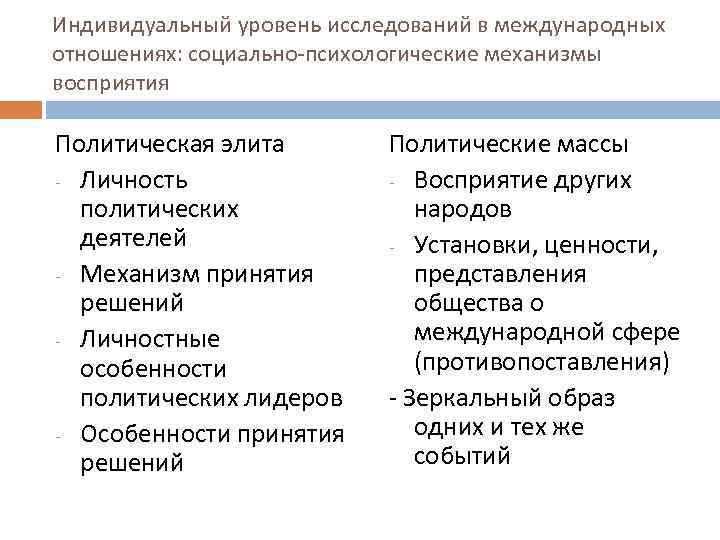 Индивидуальный уровень исследований в международных отношениях: социально-психологические механизмы восприятия

Политическая элита

- Личность политических деятелей
- Механизм принятия решений
- Личностные особенности политических лидеров
- Особенности принятия решений

Политические массы

- Восприятие других народов
- Установки, ценности, представления общества о международной сфере (противопоставления)

- Зеркальный образ одних и тех же событий